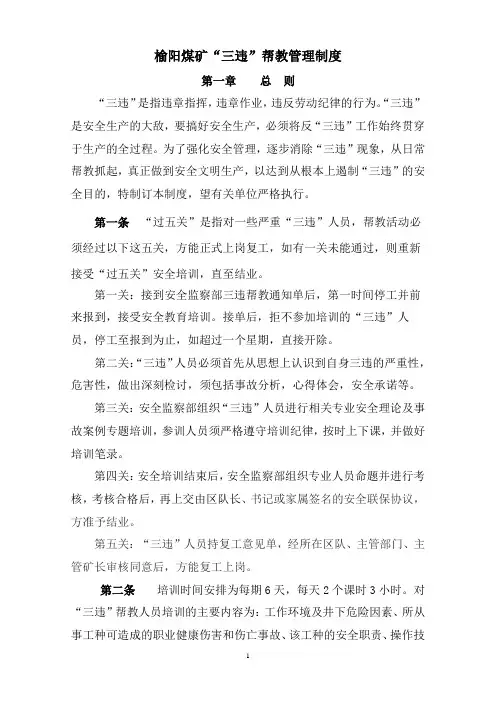 榆阳煤矿“三违”帮教管理制度

第一章　　总　则

“三违”是指违章指挥，违章作业，违反劳动纪律的行为。“三违”是安全生产的大敌，要搞好安全生产，必须将反“三违”工作始终贯穿于生产的全过程。为了强化安全管理，逐步消除“三违”现象，从日常帮教抓起，真正做到安全文明生产，以达到从根本上遏制“三违”的安全目的，特制订本制度，望有关单位严格执行。

第一条　“过五关”是指对一些严重“三违”人员，帮教活动必须经过以下这五关，方能正式上岗复工，如有一关未能通过，则重新接受“过五关”安全培训，直至结业。

第一关：接到安全监察部三违帮教通知单后，第一时间停工并前来报到，接受安全教育培训。接单后，拒不参加培训的“三违”人员，停工至报到为止，如超过一个星期，直接开除。

第二关：“三违”人员必须首先从思想上认识到自身三违的严重性，危害性，做出深刻检讨，须包括事故分析，心得体会，安全承诺等。

第三关：安全监察部组织“三违”人员进行相关专业安全理论及事故案例专题培训，参训人员须严格遵守培训纪律，按时上下课，并做好培训笔录。

第四关：安全培训结束后，安全监察部组织专业人员命题并进行考核，考核合格后，再上交由区队长、书记或家属签名的安全联保协议，方准予结业。

第五关：“三违”人员持复工意见单，经所在区队、主管部门、主管矿长审核同意后，方能复工上岗。

第二条　培训时间安排为每期6天，每天2个课时3小时。对“三违”帮教人员培训的主要内容为：工作环境及井下危险因素、所从事工种可造成的职业健康伤害和伤亡事故、该工种的安全职责、操作技

1